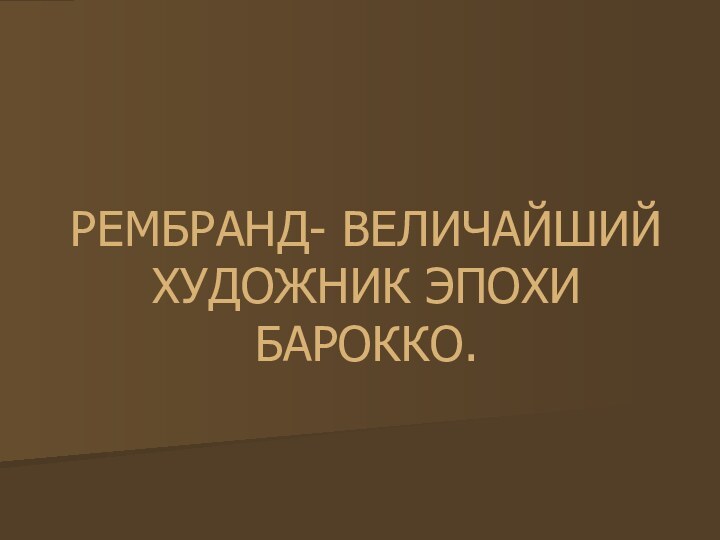 РЕМБРАНД- ВЕЛИЧАЙШИЙ ХУДОЖНИК ЭПОХИ БАРОККО.